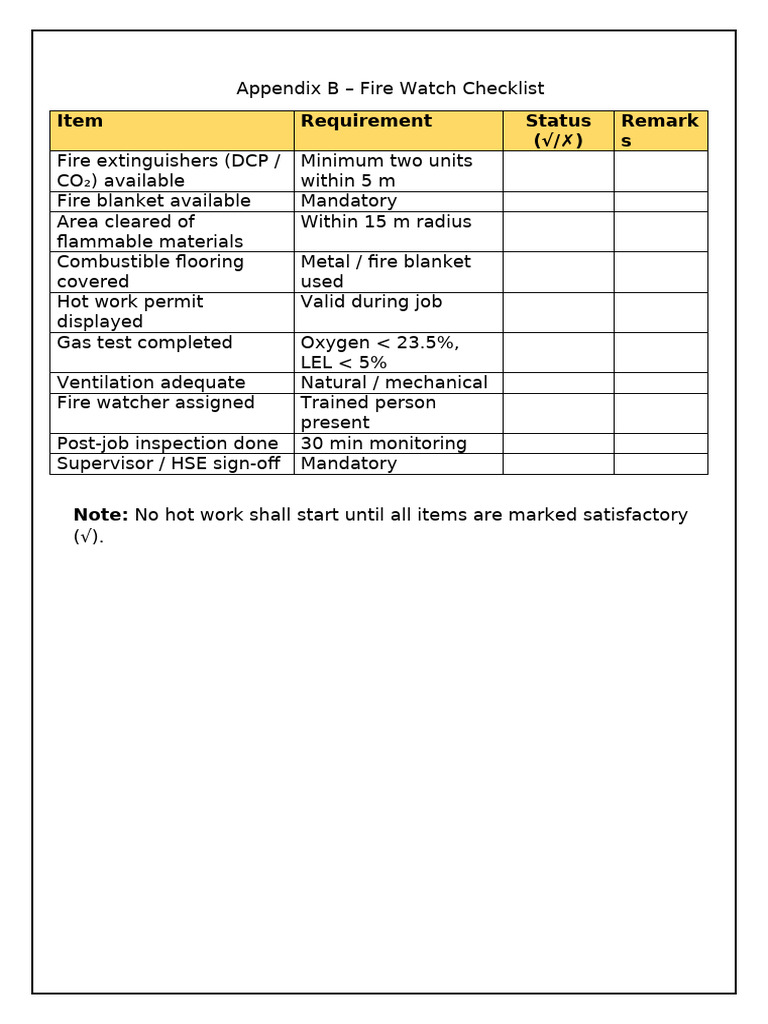 Appendix B – Fire Watch Checklist

| Item | Requirement | Status (√/✗) | Remarks |
|---|---|---|---|
| Fire extinguishers (DCP / $CO_2$) available | Minimum two units within 5 m | | |
| Fire blanket available | Mandatory | | |
| Area cleared of flammable materials | Within 15 m radius | | |
| Combustible flooring covered | Metal / fire blanket used | | |
| Hot work permit displayed | Valid during job | | |
| Gas test completed | Oxygen < 23.5%, LEL < 5% | | |
| Ventilation adequate | Natural / mechanical | | |
| Fire watcher assigned | Trained person present | | |
| Post-job inspection done | 30 min monitoring | | |
| Supervisor / HSE sign-off | Mandatory | | |

**Note:** No hot work shall start until all items are marked satisfactory (√).